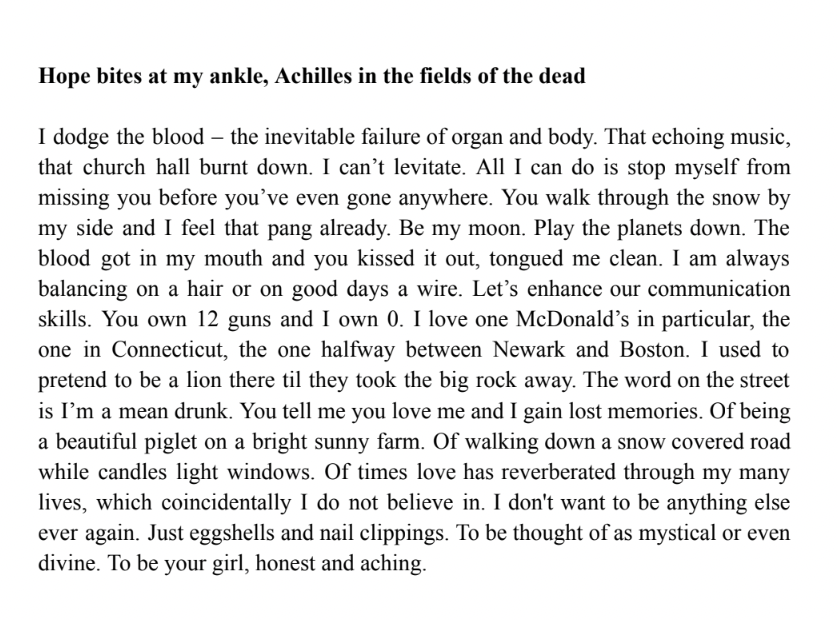 Hope bites at my ankle, Achilles in the fields of the dead

I dodge the blood – the inevitable failure of organ and body. That echoing music, that church hall burnt down. I can't levitate. All I can do is stop myself from missing you before you've even gone anywhere. You walk through the snow by my side and I feel that pang already. Be my moon. Play the planets down. The blood got in my mouth and you kissed it out, tongued me clean. I am always balancing on a hair or on good days a wire. Let's enhance our communication skills. You own 12 guns and I own 0. I love one McDonald's in particular, the one in Connecticut, the one halfway between Newark and Boston. I used to pretend to be a lion there til they took the big rock away. The word on the street is I'm a mean drunk. You tell me you love me and I gain lost memories. Of being a beautiful piglet on a bright sunny farm. Of walking down a snow covered road while candles light windows. Of times love has reverberated through my many lives, which coincidentally I do not believe in. I don't want to be anything else ever again. Just eggshells and nail clippings. To be thought of as mystical or even divine. To be your girl, honest and aching.